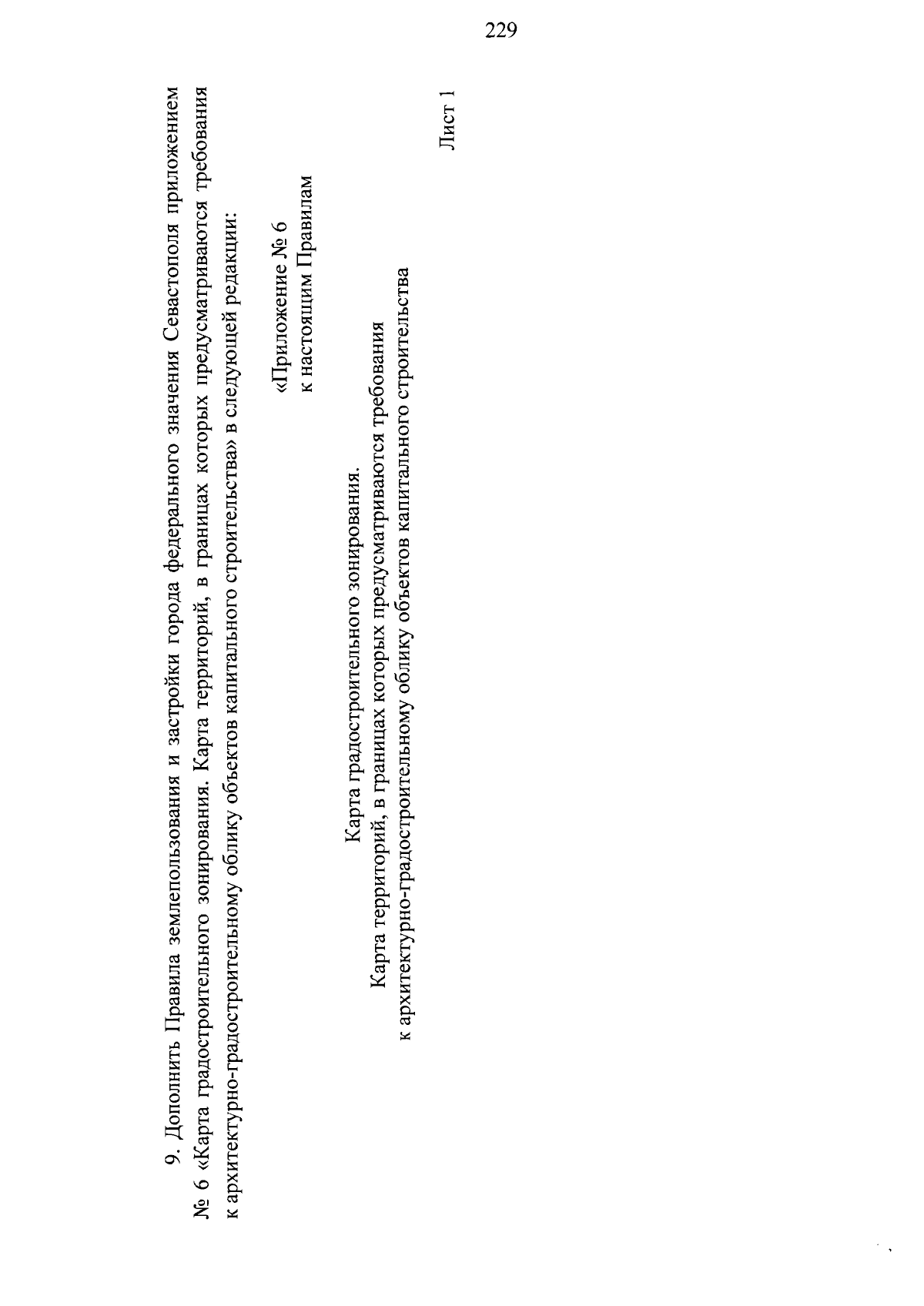 229

9. Дополнить Правила землепользования и застройки города федерального значения Севастополя приложением № 6 «Карта градостроительного зонирования. Карта территорий, в границах которых предусматриваются требования к архитектурно-градостроительному облику объектов капитального строительства» в следующей редакции:

«Приложение № 6
к настоящим Правилам

Карта градостроительного зонирования.
Карта территорий, в границах которых предусматриваются требования
к архитектурно-градостроительному облику объектов капитального строительства

Лист 1